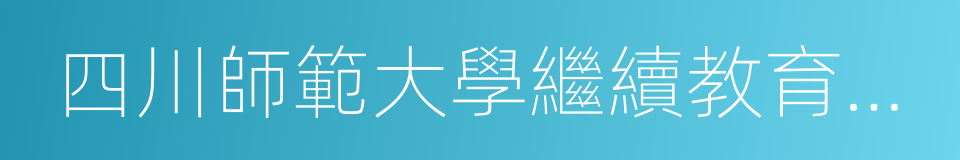 四川師範大學繼續教育...